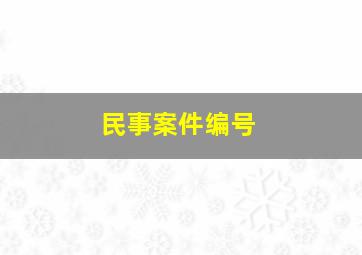 民事案件编号